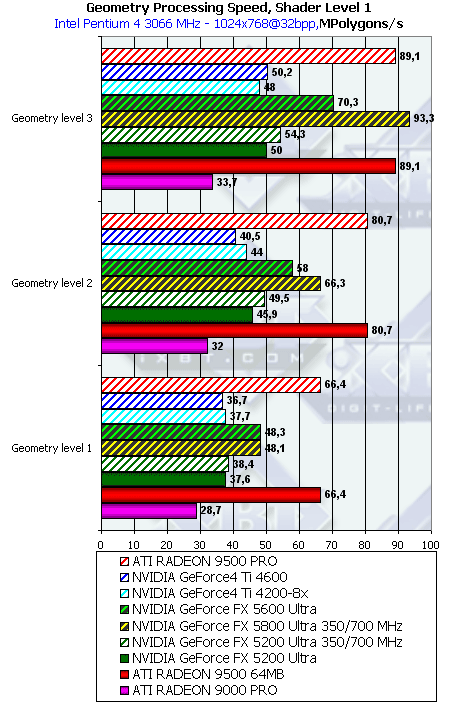 Geometry Processing Speed, Shader Level 1
Intel Pentium 4 3066 MHz - 1024x768@32bpp,MPolygons/s

Geometry level 3
89,1
50,2
48
70,3
93,3
54,3
50
89,1
33,7

Geometry level 2
80,7
40,5
44
58
66,3
49,5
45,9
80,7
32

Geometry level 1
66,4
36,7
37,7
48,3
48,1
38,4
37,6
66,4
28,7

0 10 20 30 40 50 60 70 80 90 100

ATI RADEON 9500 PRO
NVIDIA GeForce4 Ti 4600
NVIDIA GeForce4 Ti 4200-8x
NVIDIA GeForce FX 5600 Ultra
NVIDIA GeForce FX 5800 Ultra 350/700 MHz
NVIDIA GeForce FX 5200 Ultra 350/700 MHz
NVIDIA GeForce FX 5200 Ultra
ATI RADEON 9500 64MB
ATI RADEON 9000 PRO